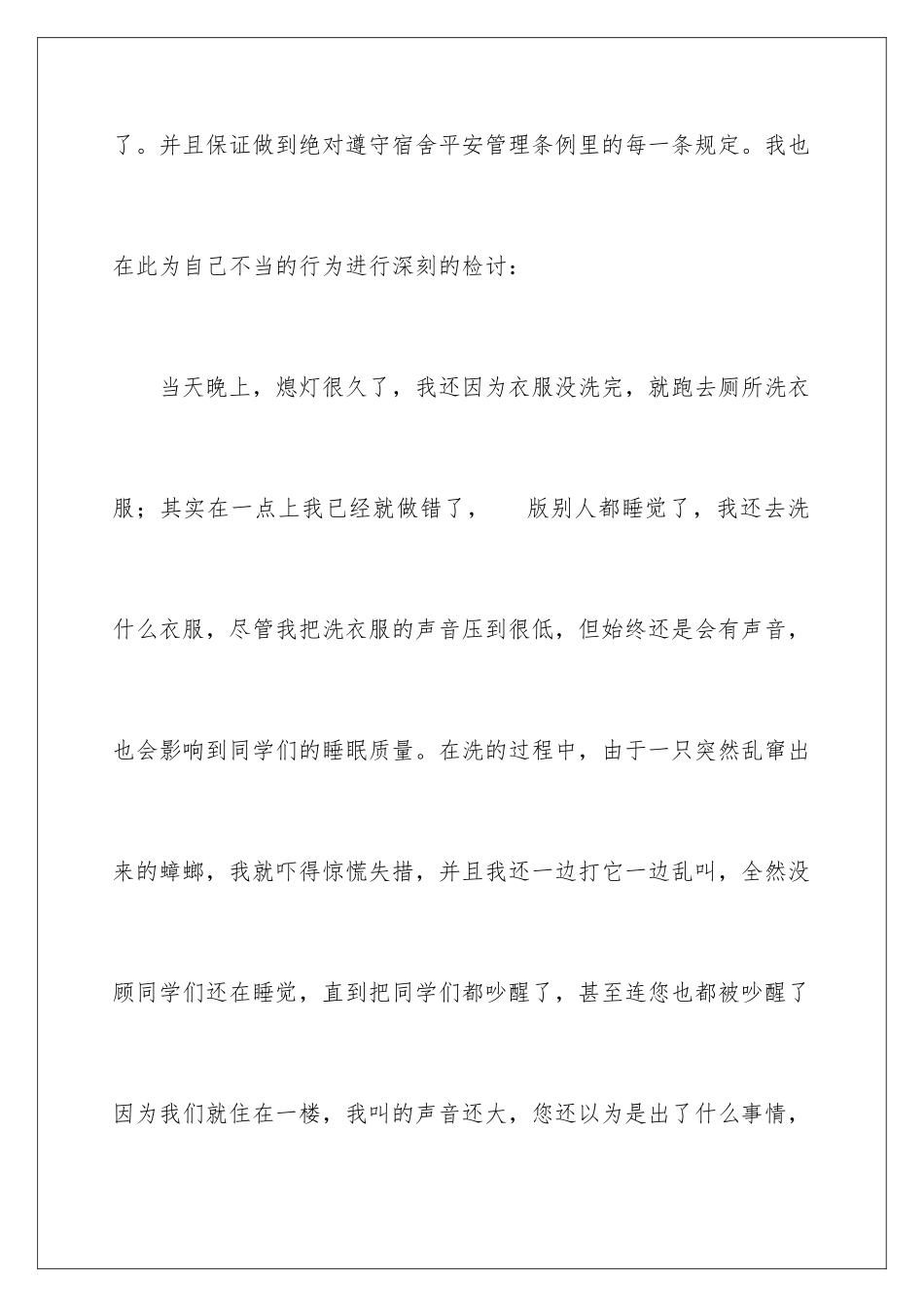 了。并且保证做到绝对遵守宿舍平安管理条例里的每一条规定。我也在此为自己不当的行为进行深刻的检讨：

当天晚上，熄灯很久了，我还因为衣服没洗完，就跑去厕所洗衣服；其实在一点上我已经就做错了， 版别人都睡觉了，我还去洗什么衣服，尽管我把洗衣服的声音压到很低，但始终还是会有声音，也会影响到同学们的睡眠质量。在洗的过程中，由于一只突然乱窜出来的蟑螂，我就吓得惊慌失措，并且我还一边打它一边乱叫，全然没顾同学们还在睡觉，直到把同学们都吵醒了，甚至连您也都被吵醒了因为我们就住在一楼，我叫的声音还大，您还以为是出了什么事情，